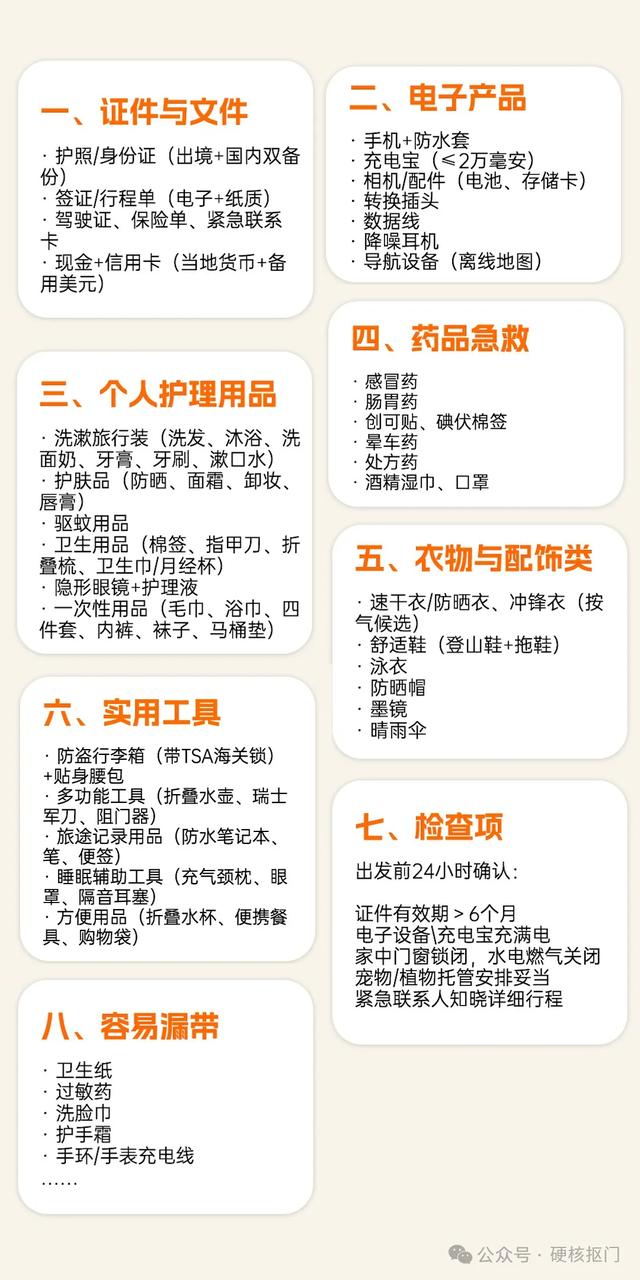 一、证件与文件

· 护照/身份证（出境+国内双备份）
· 签证/行程单（电子+纸质）
· 驾驶证、保险单、紧急联系卡
· 现金+信用卡（当地货币+备用美元）

三、个人护理用品

· 洗漱旅行装（洗发、沐浴、洗面奶、牙膏、牙刷、漱口水）
· 护肤品（防晒、面霜、卸妆、唇膏）
· 驱蚊用品
· 卫生用品（棉签、指甲刀、折叠梳、卫生巾/月经杯）
· 隐形眼镜+护理液
· 一次性用品（毛巾、浴巾、四件套、内裤、袜子、马桶垫）

六、实用工具

· 防盗行李箱（带TSA海关锁）+贴身腰包
· 多功能工具（折叠水壶、瑞士军刀、阻门器）
· 旅途记录用品（防水笔记本、笔、便签）
· 睡眠辅助工具（充气颈枕、眼罩、隔音耳塞）
· 方便用品（折叠水杯、便携餐具、购物袋）

八、容易漏带

· 卫生纸
· 过敏药
· 洗脸巾
· 护手霜
· 手环/手表充电线
……

二、电子产品

· 手机+防水套
· 充电宝（≤2万毫安）
· 相机/配件（电池、存储卡）
· 转换插头
· 数据线
· 降噪耳机
· 导航设备（离线地图）

四、药品急救

· 感冒药
· 肠胃药
· 创可贴、碘伏棉签
· 晕车药
· 处方药
· 酒精湿巾、口罩

五、衣物与配饰类

· 速干衣/防晒衣、冲锋衣（按气候选）
· 舒适鞋（登山鞋+拖鞋）
· 泳衣
· 防晒帽
· 墨镜
· 晴雨伞

七、检查项

出发前24小时确认：

证件有效期 > 6个月
电子设备\充电宝充满电
家中门窗锁闭，水电燃气关闭
宠物/植物托管安排妥当
紧急联系人知晓详细行程

公众号 · 硬核抠门